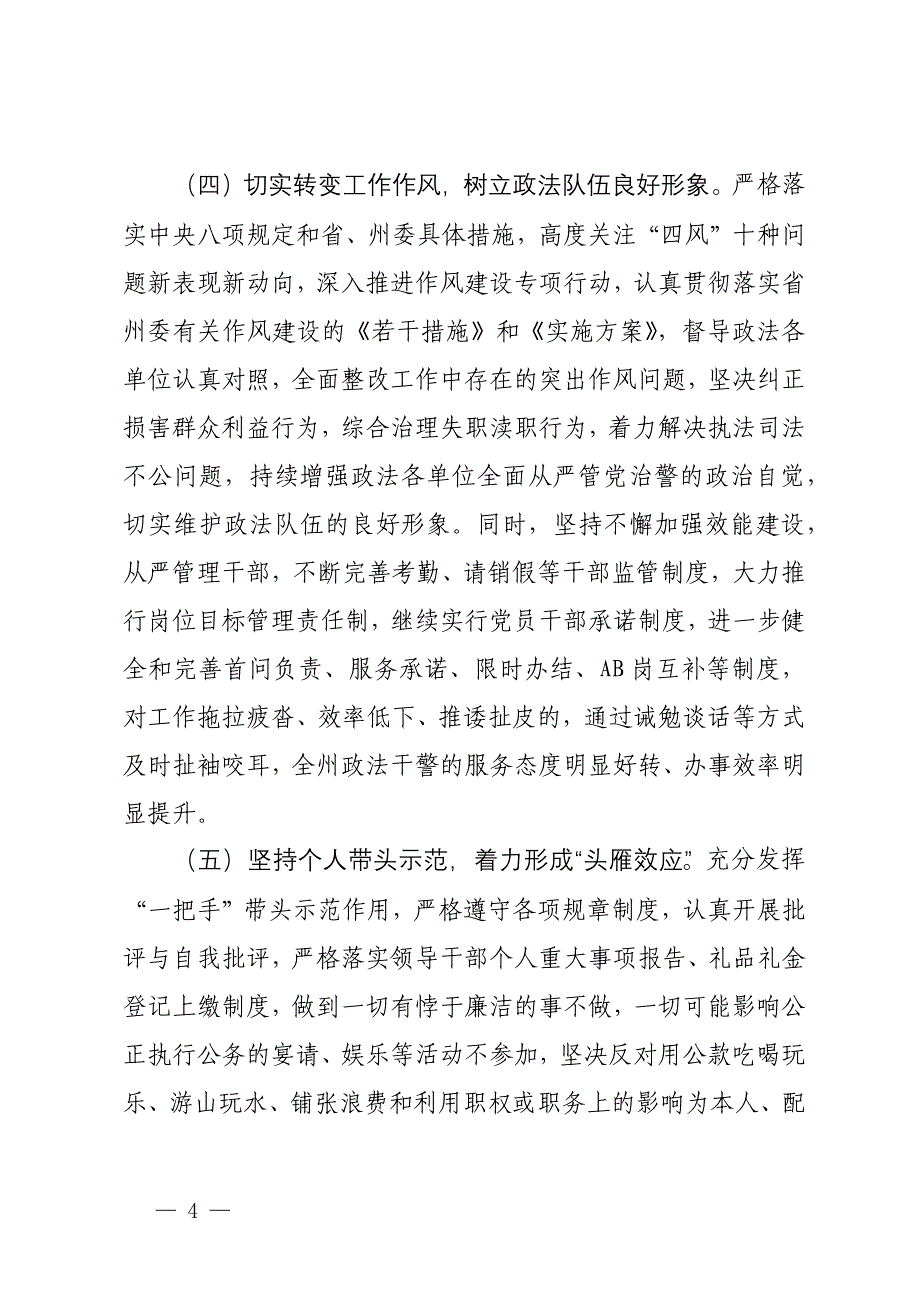 （四）切实转变工作作风，树立政法队伍良好形象。严格落实中央八项规定和省、州委具体措施，高度关注“四风”十种问题新表现新动向，深入推进作风建设专项行动，认真贯彻落实省州委有关作风建设的《若干措施》和《实施方案》，督导政法各单位认真对照，全面整改工作中存在的突出作风问题，坚决纠正损害群众利益行为，综合治理失职渎职行为，着力解决执法司法不公问题，持续增强政法各单位全面从严管党治警的政治自觉，切实维护政法队伍的良好形象。同时，坚持不懈加强效能建设，从严管理干部，不断完善考勤、请销假等干部监管制度，大力推行岗位目标管理责任制，继续实行党员干部承诺制度，进一步健全和完善首问负责、服务承诺、限时办结、AB岗互补等制度，对工作拖拉疲沓、效率低下、推诿扯皮的，通过诫勉谈话等方式及时扯袖咬耳，全州政法干警的服务态度明显好转、办事效率明显提升。

（五）坚持个人带头示范，着力形成“头雁效应”。充分发挥“一把手”带头示范作用，严格遵守各项规章制度，认真开展批评与自我批评，严格落实领导干部个人重大事项报告、礼品礼金登记上缴制度，做到一切有悖于廉洁的事不做，一切可能影响公正执行公务的宴请、娱乐等活动不参加，坚决反对用公款吃喝玩乐、游山玩水、铺张浪费和利用职权或职务上的影响为本人、配

— 4 —